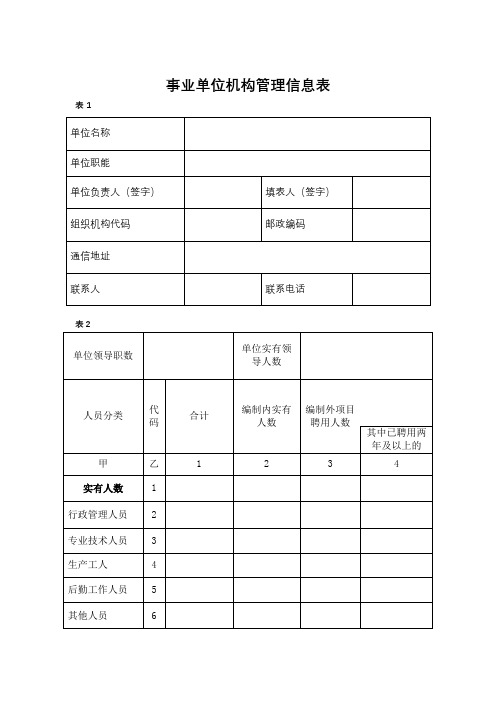 事业单位机构管理信息表

表 1

| 单位名称 | | | |
|---|---|---|---|
| 单位职能 | | | |
| 单位负责人（签字） | | 填表人（签字） | |
| 组织机构代码 | | 邮政编码 | |
| 通信地址 | | | |
| 联系人 | | 联系电话 | |

表 2

| 单位领导职数 | | | 单位实有领导人数 | | |
|---|---|---|---|---|---|
| 人员分类 | 代码 | 合计 | 编制内实有人数 | 编制外项目聘用人数 | 其中已聘用两年及以上的 |
| 甲 | 乙 | 1 | 2 | 3 | 4 |
| 实有人数 | 1 | | | | |
| 行政管理人员 | 2 | | | | |
| 专业技术人员 | 3 | | | | |
| 生产工人 | 4 | | | | |
| 后勤工作人员 | 5 | | | | |
| 其他人员 | 6 | | | | |